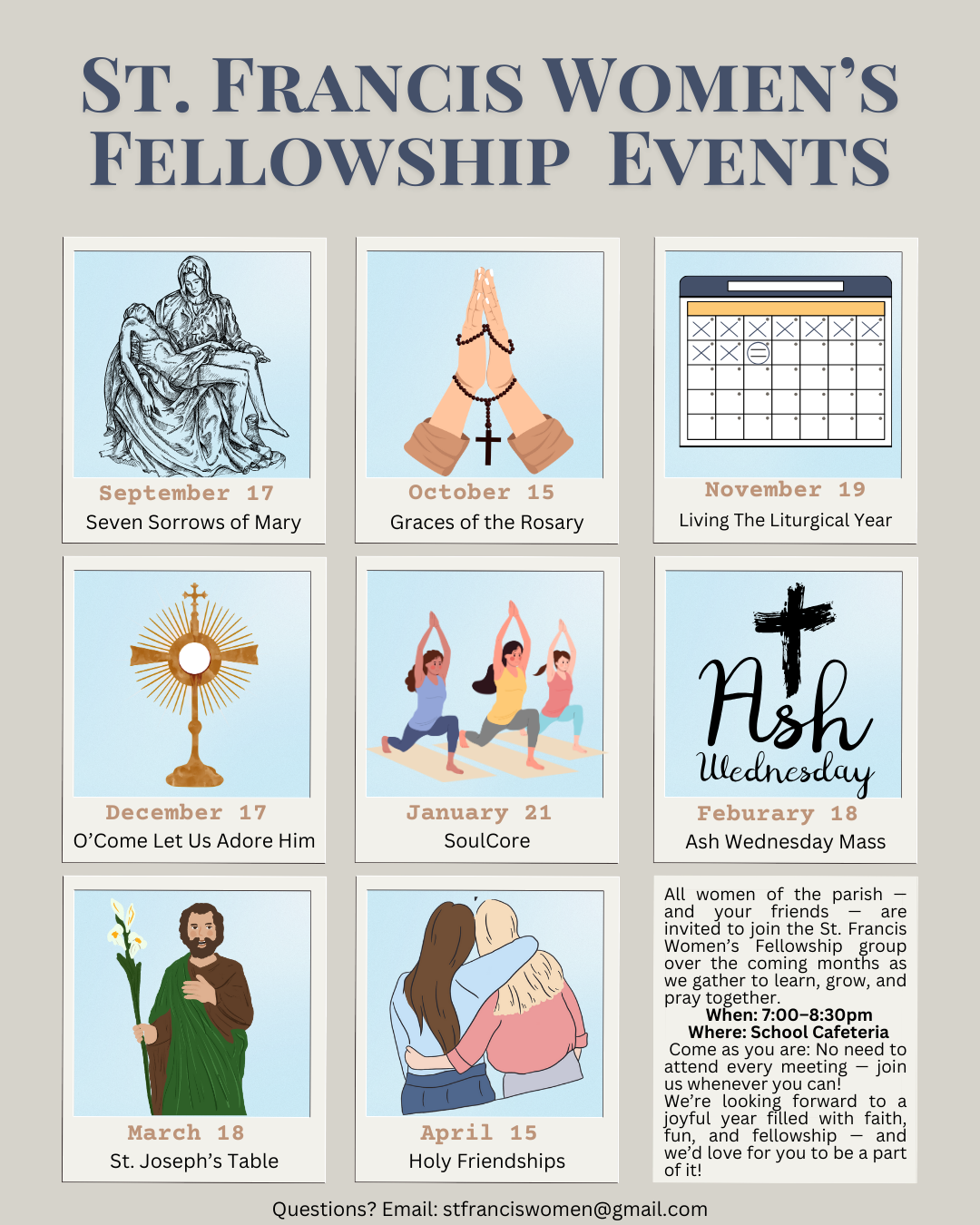 ST. FRANCIS WOMEN'S FELLOWSHIP EVENTS

September 17
Seven Sorrows of Mary

October 15
Graces of the Rosary

November 19
Living The Liturgical Year

December 17
O'Come Let Us Adore Him

January 21
SoulCore

Ash Wednesday

Feburary 18
Ash Wednesday Mass

March 18
St. Joseph's Table

April 15
Holy Friendships

All women of the parish — and your friends — are invited to join the St. Francis Women's Fellowship group over the coming months as we gather to learn, grow, and pray together.

When: 7:00–8:30pm
Where: School Cafeteria

Come as you are: No need to attend every meeting — join us whenever you can!

We're looking forward to a joyful year filled with faith, fun, and fellowship — and we'd love for you to be a part of it!

Questions? Email: stfranciswomen@gmail.com